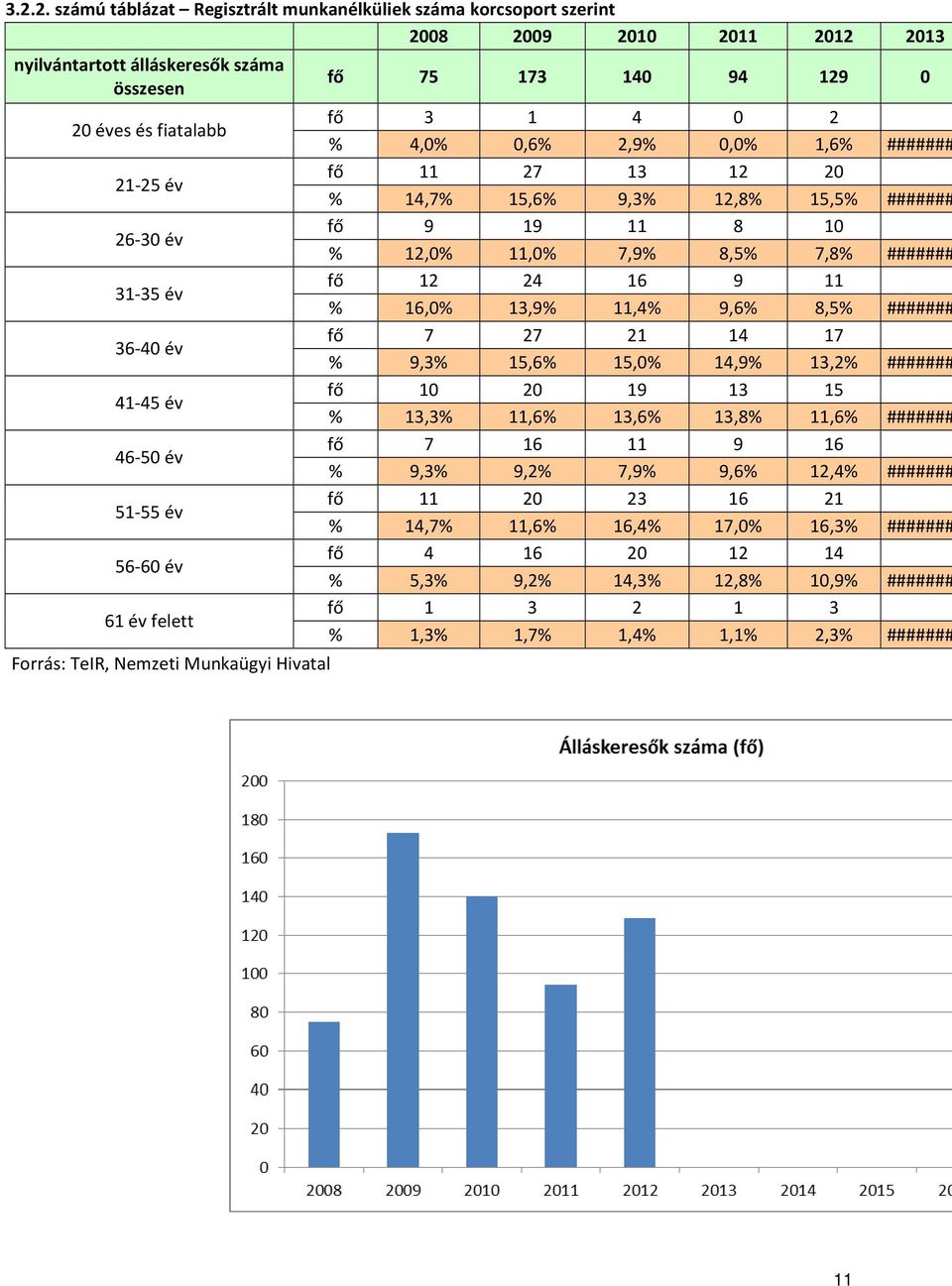 3.2.2. számú táblázat – Regisztrált munkanélküliek száma korcsoport szerint

| | | 2008 | 2009 | 2010 | 2011 | 2012 | 2013 |
|---|---|---|---|---|---|---|---|
| nyilvántartott álláskeresők száma összesen | fő | 75 | 173 | 140 | 94 | 129 | 0 |
| 20 éves és fiatalabb | fő | 3 | 1 | 4 | 0 | 2 | |
| | % | 4,0% | 0,6% | 2,9% | 0,0% | 1,6% | ####### |
| 21-25 év | fő | 11 | 27 | 13 | 12 | 20 | |
| | % | 14,7% | 15,6% | 9,3% | 12,8% | 15,5% | ####### |
| 26-30 év | fő | 9 | 19 | 11 | 8 | 10 | |
| | % | 12,0% | 11,0% | 7,9% | 8,5% | 7,8% | ####### |
| 31-35 év | fő | 12 | 24 | 16 | 9 | 11 | |
| | % | 16,0% | 13,9% | 11,4% | 9,6% | 8,5% | ####### |
| 36-40 év | fő | 7 | 27 | 21 | 14 | 17 | |
| | % | 9,3% | 15,6% | 15,0% | 14,9% | 13,2% | ####### |
| 41-45 év | fő | 10 | 20 | 19 | 13 | 15 | |
| | % | 13,3% | 11,6% | 13,6% | 13,8% | 11,6% | ####### |
| 46-50 év | fő | 7 | 16 | 11 | 9 | 16 | |
| | % | 9,3% | 9,2% | 7,9% | 9,6% | 12,4% | ####### |
| 51-55 év | fő | 11 | 20 | 23 | 16 | 21 | |
| | % | 14,7% | 11,6% | 16,4% | 17,0% | 16,3% | ####### |
| 56-60 év | fő | 4 | 16 | 20 | 12 | 14 | |
| | % | 5,3% | 9,2% | 14,3% | 12,8% | 10,9% | ####### |
| 61 év felett | fő | 1 | 3 | 2 | 1 | 3 | |
| | % | 1,3% | 1,7% | 1,4% | 1,1% | 2,3% | ####### |

Forrás: TeIR, Nemzeti Munkaügyi Hivatal

Álláskeresők száma (fő)

200
180
160
140
120
100
80
60
40
20
0

2008 2009 2010 2011 2012 2013 2014 2015 20

11